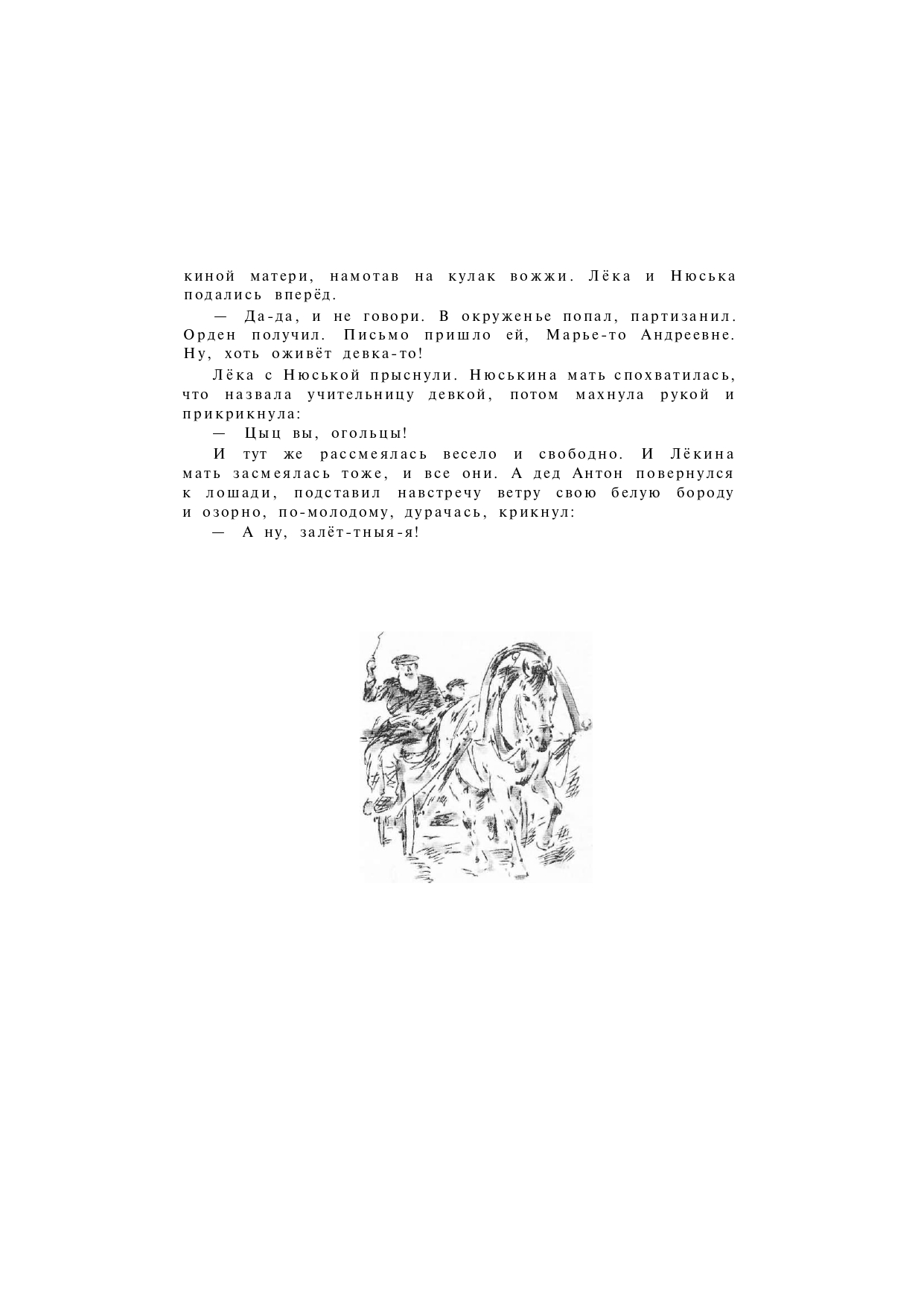 киной матери, намотав на кулак вожжи. Лёка и Нюська подались вперёд.

— Да-да, и не говори. В окруженье попал, партизанил. Орден получил. Письмо пришло ей, Марье-то Андреевне. Ну, хоть оживёт девка-то!

Лёка с Нюськой прыснули. Нюськина мать спохватилась, что назвала учительницу девкой, потом махнула рукой и прикрикнула:

— Цыц вы, огольцы!

И тут же рассмеялась весело и свободно. И Лёкина мать засмеялась тоже, и все они. А дед Антон повернулся к лошади, подставил навстречу ветру свою белую бороду и озорно, по-молодому, дурачась, крикнул:

— А ну, залёт-тныя-я!